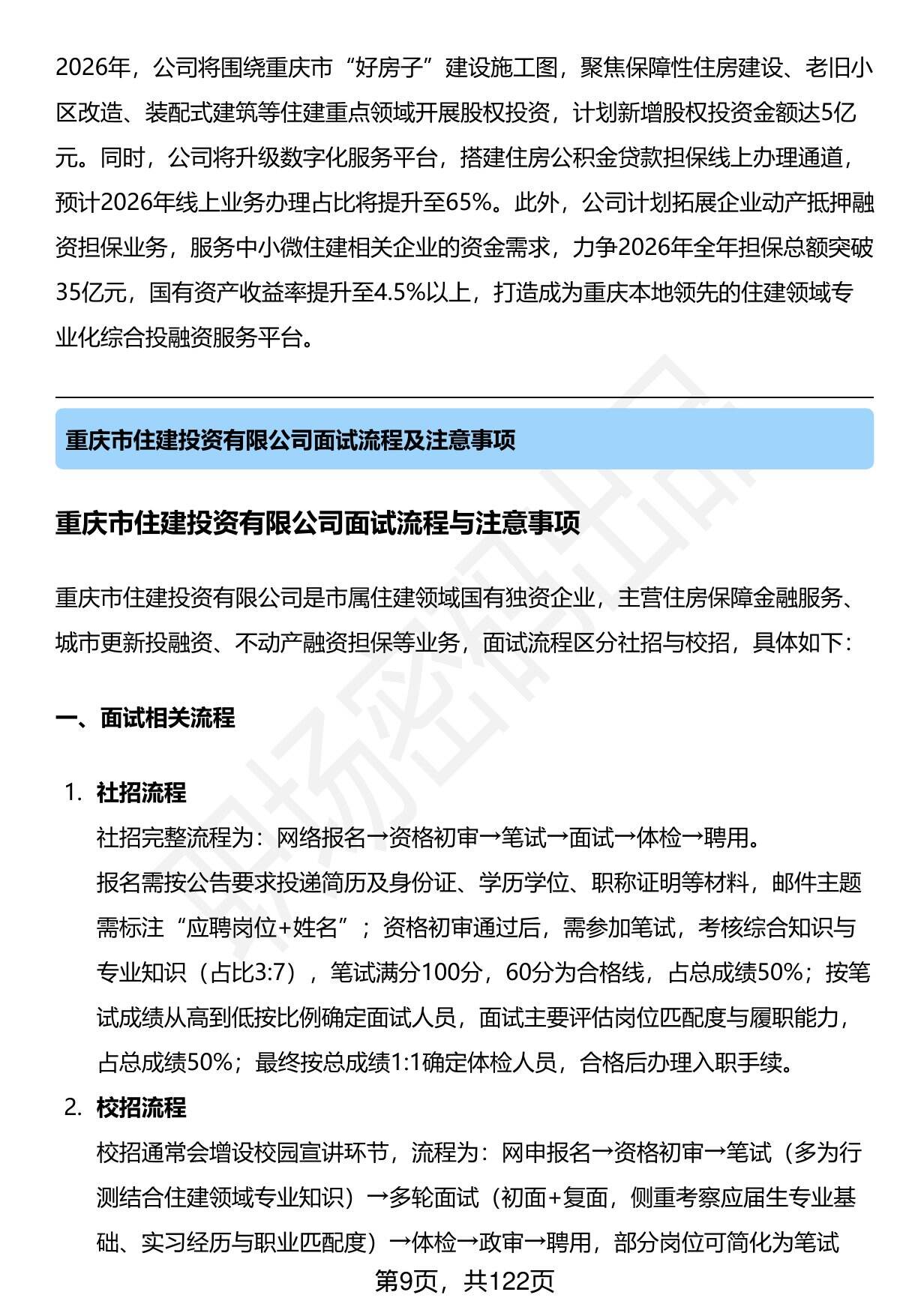 2026年，公司将围绕重庆市“好房子”建设施工图，聚焦保障性住房建设、老旧小区改造、装配式建筑等住建重点领域开展股权投资，计划新增股权投资金额达5亿元。同时，公司将升级数字化服务平台，搭建住房公积金贷款担保线上办理通道，预计2026年线上业务办理占比将提升至65%。此外，公司计划拓展企业动产抵押融资担保业务，服务中小微住建相关企业的资金需求，力争2026年全年担保总额突破35亿元，国有资产收益率提升至4.5%以上，打造成为重庆本地领先的住建领域专业化综合投融资服务平台。

重庆市住建投资有限公司面试流程及注意事项

重庆市住建投资有限公司面试流程与注意事项

重庆市住建投资有限公司是市属住建领域国有独资企业，主营住房保障金融服务、城市更新投融资、不动产融资担保等业务，面试流程区分社招与校招，具体如下：

一、面试相关流程

1. 社招流程
社招完整流程为：网络报名→资格初审→笔试→面试→体检→聘用。
报名需按公告要求投递简历及身份证、学历学位、职称证明等材料，邮件主题需标注“应聘岗位+姓名”；资格初审通过后，需参加笔试，考核综合知识与专业知识（占比3:7），笔试满分100分，60分为合格线，占总成绩50%；按笔试成绩从高到低按比例确定面试人员，面试主要评估岗位匹配度与履职能力，占总成绩50%；最终按总成绩1:1确定体检人员，合格后办理入职手续。

2. 校招流程
校招通常会增设校园宣讲环节，流程为：网申报名→资格初审→笔试（多为行测结合住建领域专业知识）→多轮面试（初面+复面，侧重考察应届生专业基础、实习经历与职业匹配度）→体检→政审→聘用，部分岗位可简化为笔试

第9页，共122页